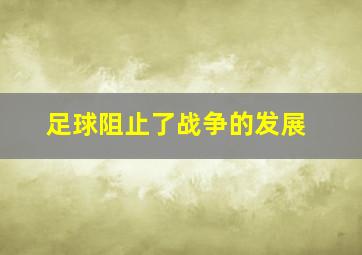 足球阻止了战争的发展